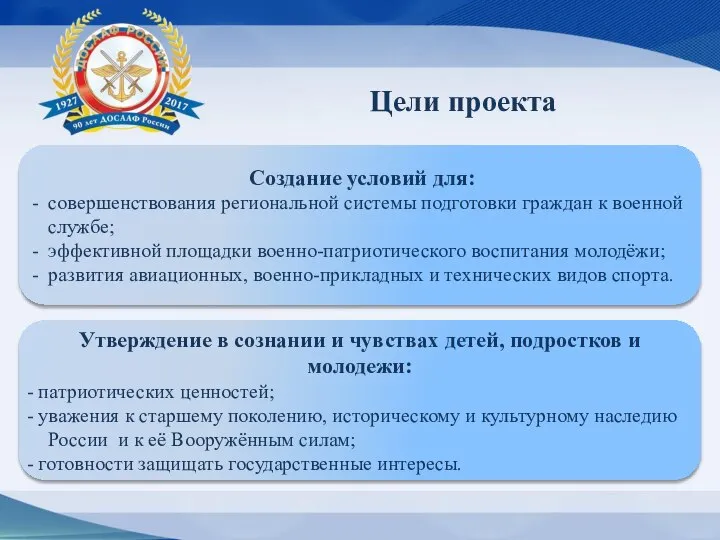 ДОСААФ РОССИИ
1927 2017
90 лет ДОСААФ России

Цели проекта

Создание условий для:
- совершенствования региональной системы подготовки граждан к военной службе;
- эффективной площадки военно-патриотического воспитания молодёжи;
- развития авиационных, военно-прикладных и технических видов спорта.

Утверждение в сознании и чувствах детей, подростков и молодежи:
- патриотических ценностей;
- уважения к старшему поколению, историческому и культурному наследию России и к её Вооружённым силам;
- готовности защищать государственные интересы.